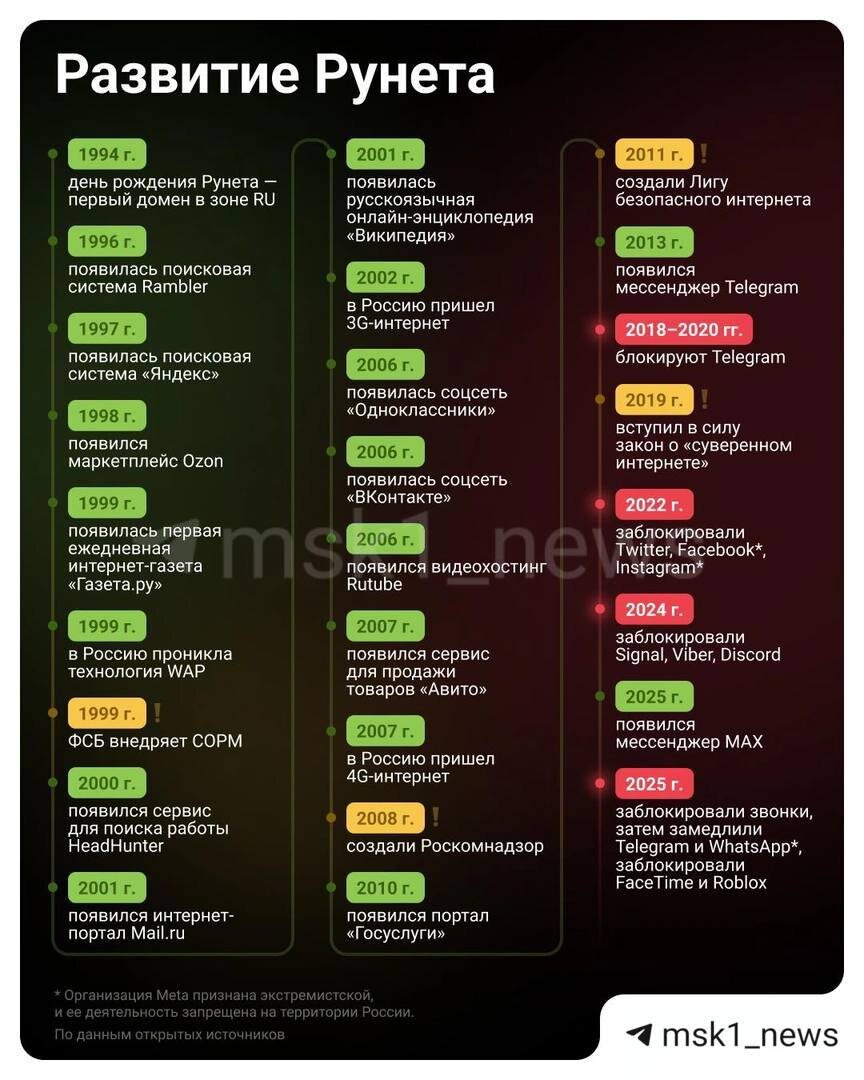 Развитие Рунета

1994 г.
день рождения Рунета — первый домен в зоне RU

1996 г.
появилась поисковая система Rambler

1997 г.
появилась поисковая система «Яндекс»

1998 г.
появился маркетплейс Ozon

1999 г.
появилась первая ежедневная интернет-газета «Газета.ру»

1999 г.
в Россию проникла технология WAP

1999 г. !
ФСБ внедряет СОРМ

2000 г.
появился сервис для поиска работы HeadHunter

2001 г.
появился интернет-портал Mail.ru

2001 г.
появилась русскоязычная онлайн-энциклопедия «Википедия»

2002 г.
в Россию пришел 3G-интернет

2006 г.
появилась соцсеть «Одноклассники»

2006 г.
появилась соцсеть «ВКонтакте»

2006 г.
появился видеохостинг Rutube

2007 г.
появился сервис для продажи товаров «Авито»

2007 г.
в Россию пришел 4G-интернет

2008 г. !
создали Роскомнадзор

2010 г.
появился портал «Госуслуги»

2011 г. !
создали Лигу безопасного интернета

2013 г.
появился мессенджер Telegram

2018–2020 гг.
блокируют Telegram

2019 г. !
вступил в силу закон о «суверенном интернете»

2022 г.
заблокировали Twitter, Facebook*, Instagram*

2024 г.
заблокировали Signal, Viber, Discord

2025 г.
появился мессенджер MAX

2025 г.
заблокировали звонки, затем замедлили Telegram и WhatsApp*, заблокировали FaceTime и Roblox

msk1_news

* Организация Meta признана экстремистской, и ее деятельность запрещена на территории России.
По данным открытых источников

msk1_news